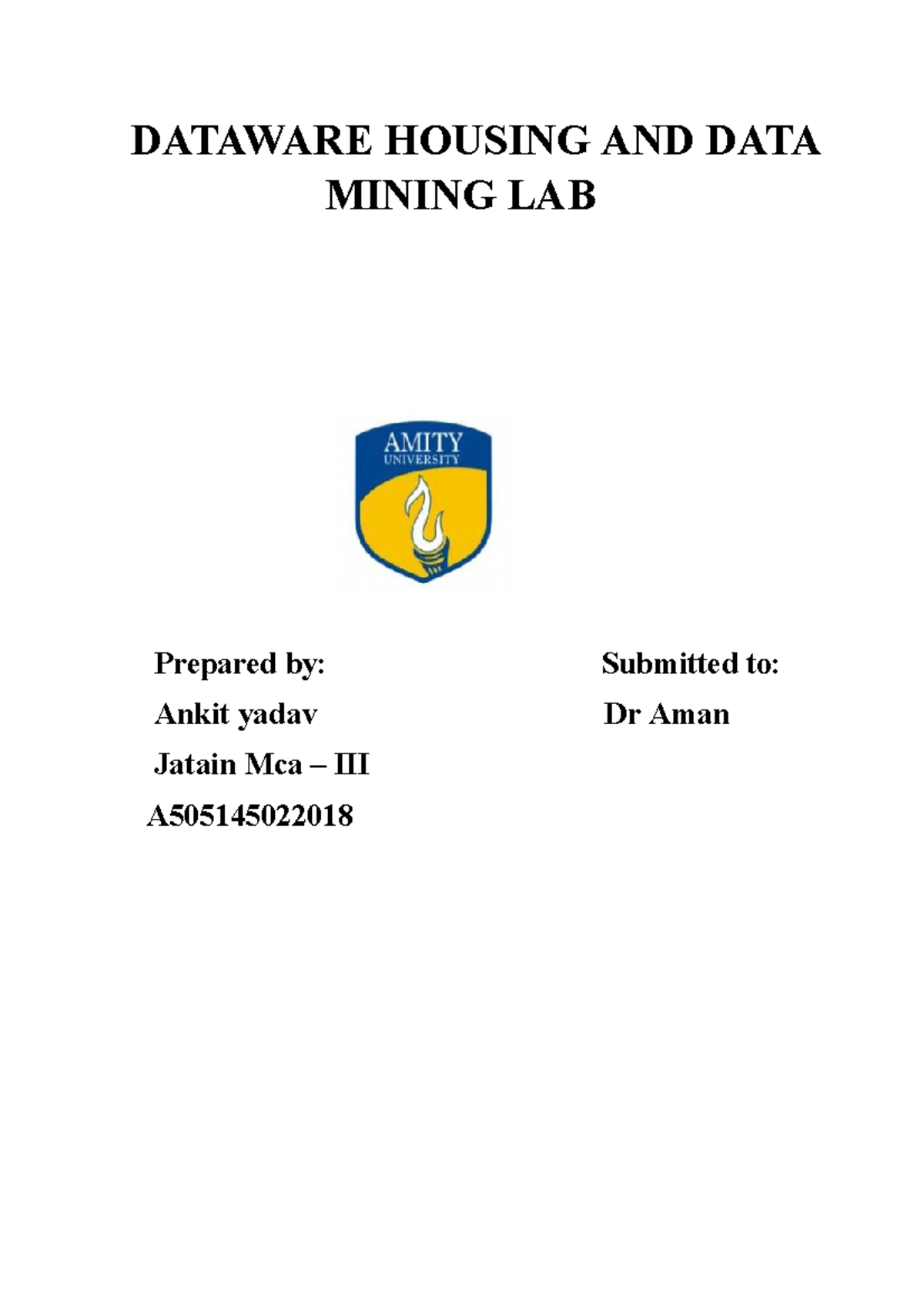 DATAWARE HOUSING AND DATA MINING LAB

AMITY
UNIVERSITY

Prepared by:
Ankit yadav
Jatain Mca – III
A505145022018

Submitted to:
Dr Aman